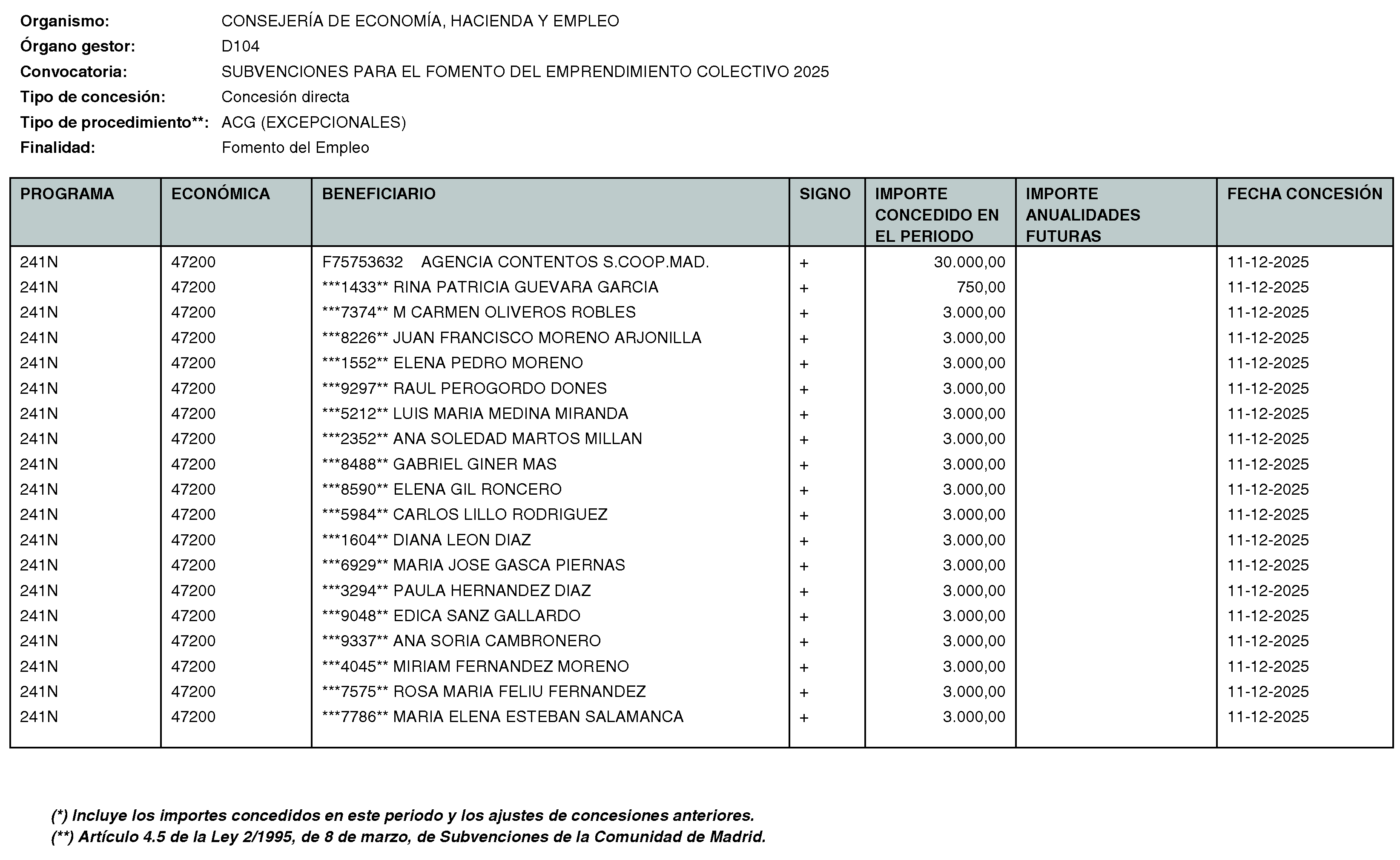 Organismo: CONSEJERÍA DE ECONOMÍA, HACIENDA Y EMPLEO
Órgano gestor: D104
Convocatoria: SUBVENCIONES PARA EL FOMENTO DEL EMPRENDIMIENTO COLECTIVO 2025
Tipo de concesión: Concesión directa
Tipo de procedimiento**: ACG (EXCEPCIONALES)
Finalidad: Fomento del Empleo

| PROGRAMA | ECONÓMICA | BENEFICIARIO | SIGNO | IMPORTE CONCEDIDO EN EL PERIODO | IMPORTE ANUALIDADES FUTURAS | FECHA CONCESIÓN |
|---|---|---|---|---|---|---|
| 241N | 47200 | F75753632 AGENCIA CONTENTOS S.COOP.MAD. | + | 30.000,00 | | 11-12-2025 |
| 241N | 47200 | ***1433** RINA PATRICIA GUEVARA GARCIA | + | 750,00 | | 11-12-2025 |
| 241N | 47200 | ***7374** M CARMEN OLIVEROS ROBLES | + | 3.000,00 | | 11-12-2025 |
| 241N | 47200 | ***8226** JUAN FRANCISCO MORENO ARJONILLA | + | 3.000,00 | | 11-12-2025 |
| 241N | 47200 | ***1552** ELENA PEDRO MORENO | + | 3.000,00 | | 11-12-2025 |
| 241N | 47200 | ***9297** RAUL PEROGORDO DONES | + | 3.000,00 | | 11-12-2025 |
| 241N | 47200 | ***5212** LUIS MARIA MEDINA MIRANDA | + | 3.000,00 | | 11-12-2025 |
| 241N | 47200 | ***2352** ANA SOLEDAD MARTOS MILLAN | + | 3.000,00 | | 11-12-2025 |
| 241N | 47200 | ***8488** GABRIEL GINER MAS | + | 3.000,00 | | 11-12-2025 |
| 241N | 47200 | ***8590** ELENA GIL RONCERO | + | 3.000,00 | | 11-12-2025 |
| 241N | 47200 | ***5984** CARLOS LILLO RODRIGUEZ | + | 3.000,00 | | 11-12-2025 |
| 241N | 47200 | ***1604** DIANA LEON DIAZ | + | 3.000,00 | | 11-12-2025 |
| 241N | 47200 | ***6929** MARIA JOSE GASCA PIERNAS | + | 3.000,00 | | 11-12-2025 |
| 241N | 47200 | ***3294** PAULA HERNANDEZ DIAZ | + | 3.000,00 | | 11-12-2025 |
| 241N | 47200 | ***9048** EDICA SANZ GALLARDO | + | 3.000,00 | | 11-12-2025 |
| 241N | 47200 | ***9337** ANA SORIA CAMBRONERO | + | 3.000,00 | | 11-12-2025 |
| 241N | 47200 | ***4045** MIRIAM FERNANDEZ MORENO | + | 3.000,00 | | 11-12-2025 |
| 241N | 47200 | ***7575** ROSA MARIA FELIU FERNANDEZ | + | 3.000,00 | | 11-12-2025 |
| 241N | 47200 | ***7786** MARIA ELENA ESTEBAN SALAMANCA | + | 3.000,00 | | 11-12-2025 |

(*) Incluye los importes concedidos en este periodo y los ajustes de concesiones anteriores.
(**) Artículo 4.5 de la Ley 2/1995, de 8 de marzo, de Subvenciones de la Comunidad de Madrid.